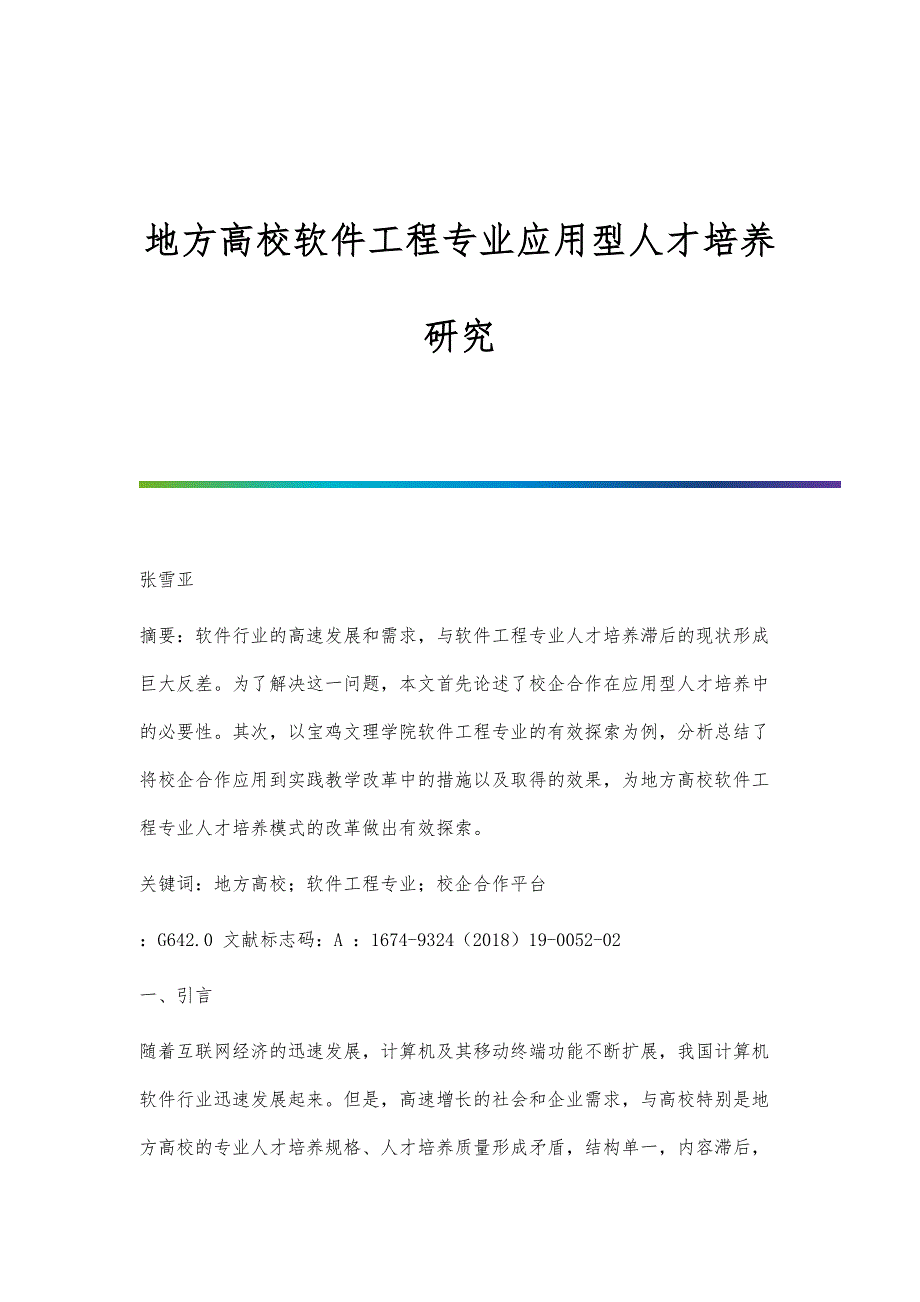 地方高校软件工程专业应用型人才培养研究

张雪亚

摘要：软件行业的高速发展和需求，与软件工程专业人才培养滞后的现状形成巨大反差。为了解决这一问题，本文首先论述了校企合作在应用型人才培养中的必要性。其次，以宝鸡文理学院软件工程专业的有效探索为例，分析总结了将校企合作应用到实践教学改革中的措施以及取得的效果，为地方高校软件工程专业人才培养模式的改革做出有效探索。

关键词：地方高校；软件工程专业；校企合作平台

：G642.0 文献标志码：A ：1674-9324（2018）19-0052-02

一、引言

随着互联网经济的迅速发展，计算机及其移动终端功能不断扩展，我国计算机软件行业迅速发展起来。但是，高速增长的社会和企业需求，与高校特别是地方高校的专业人才培养规格、人才培养质量形成矛盾，结构单一，内容滞后，